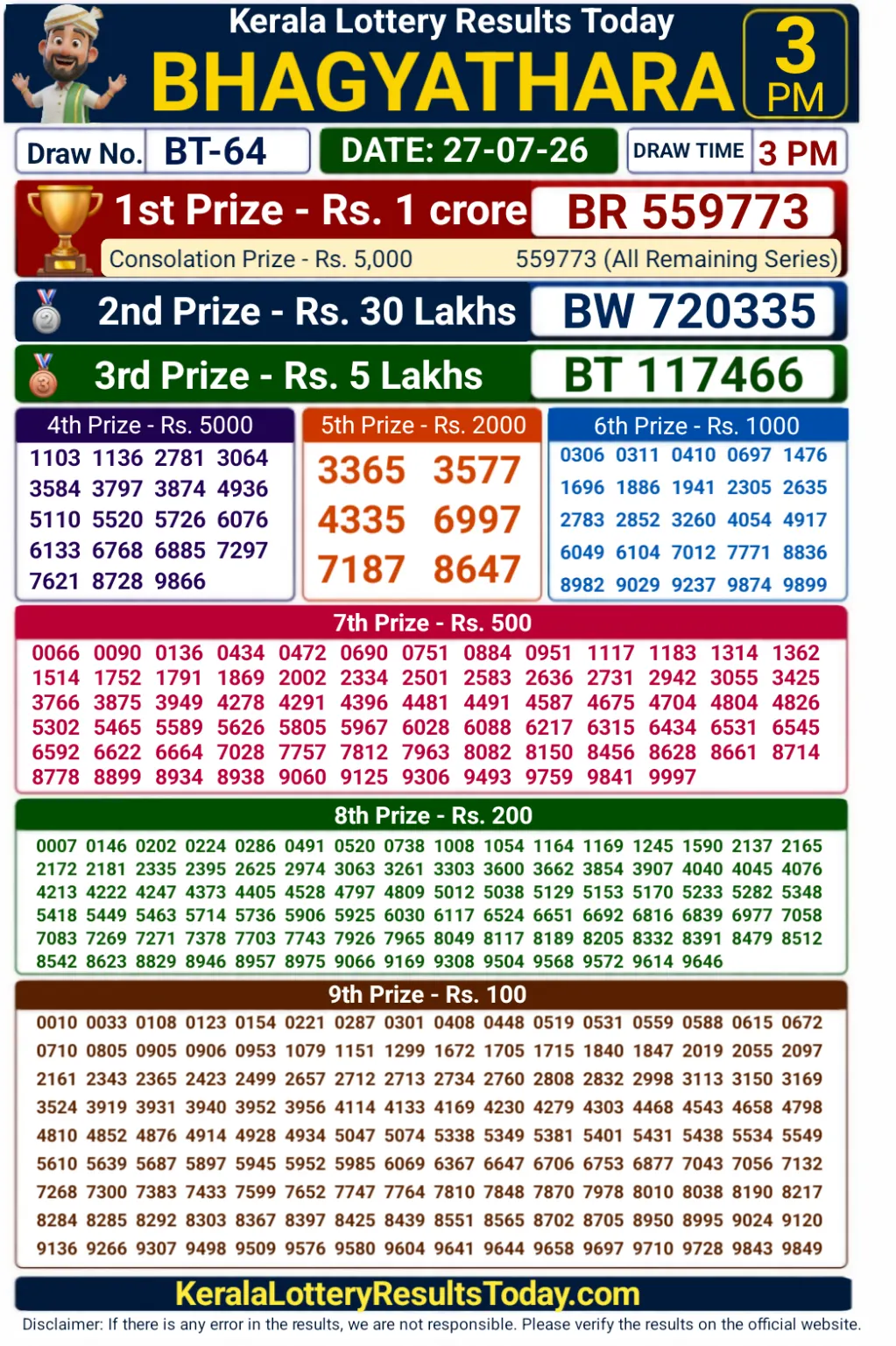 Kerala Lottery Results Today

BHAGYATHARA

3 PM

Draw No. BT-64

DATE: 27-07-26

DRAW TIME 3 PM

1st Prize - Rs. 1 crore BR 559773

Consolation Prize - Rs. 5,000 559773 (All Remaining Series)

2nd Prize - Rs. 30 Lakhs BW 720335

3rd Prize - Rs. 5 Lakhs BT 117466

4th Prize - Rs. 5000

1103 1136 2781 3064 3584 3797 3874 4936 5110 5520 5726 6076 6133 6768 6885 7297 7621 8728 9866

5th Prize - Rs. 2000

3365 3577 4335 6997 7187 8647

6th Prize - Rs. 1000

0306 0311 0410 0697 1476 1696 1886 1941 2305 2635 2783 2852 3260 4054 4917 6049 6104 7012 7771 8836 8982 9029 9237 9874 9899

7th Prize - Rs. 500

0066 0090 0136 0434 0472 0690 0751 0884 0951 1117 1183 1314 1362 1514 1752 1791 1869 2002 2334 2501 2583 2636 2731 2942 3055 3425 3766 3875 3949 4278 4291 4396 4481 4491 4587 4675 4704 4804 4826 5302 5465 5589 5626 5805 5967 6028 6088 6217 6315 6434 6531 6545 6592 6622 6664 7028 7757 7812 7963 8082 8150 8456 8628 8661 8714 8778 8899 8934 8938 9060 9125 9306 9493 9759 9841 9997

8th Prize - Rs. 200

0007 0146 0202 0224 0286 0491 0520 0738 1008 1054 1164 1169 1245 1590 2137 2165 2172 2181 2335 2395 2625 2974 3063 3261 3303 3600 3662 3854 3907 4040 4045 4076 4213 4222 4247 4373 4405 4528 4797 4809 5012 5038 5129 5153 5170 5233 5282 5348 5418 5449 5463 5714 5736 5906 5925 6030 6117 6524 6651 6692 6816 6839 6977 7058 7083 7269 7271 7378 7703 7743 7926 7965 8049 8117 8189 8205 8332 8391 8479 8512 8542 8623 8829 8946 8957 8975 9066 9169 9308 9504 9568 9572 9614 9646

9th Prize - Rs. 100

0010 0033 0108 0123 0154 0221 0287 0301 0408 0448 0519 0531 0559 0588 0615 0672 0710 0805 0905 0906 0953 1079 1151 1299 1672 1705 1715 1840 1847 2019 2055 2097 2161 2343 2365 2423 2499 2657 2712 2713 2734 2760 2808 2832 2998 3113 3150 3169 3524 3919 3931 3940 3952 3956 4114 4133 4169 4230 4279 4303 4468 4543 4658 4798 4810 4852 4876 4914 4928 4934 5047 5074 5338 5349 5381 5401 5431 5438 5534 5549 5610 5639 5687 5897 5945 5952 5985 6069 6367 6647 6706 6753 6877 7043 7056 7132 7268 7300 7383 7433 7599 7652 7747 7764 7810 7848 7870 7978 8010 8038 8190 8217 8284 8285 8292 8303 8367 8397 8425 8439 8551 8565 8702 8705 8950 8995 9024 9120 9136 9266 9307 9498 9509 9576 9580 9604 9641 9644 9658 9697 9710 9728 9843 9849

KeralaLotteryResultsToday.com

Disclaimer: If there is any error in the results, we are not responsible. Please verify the results on the official website.